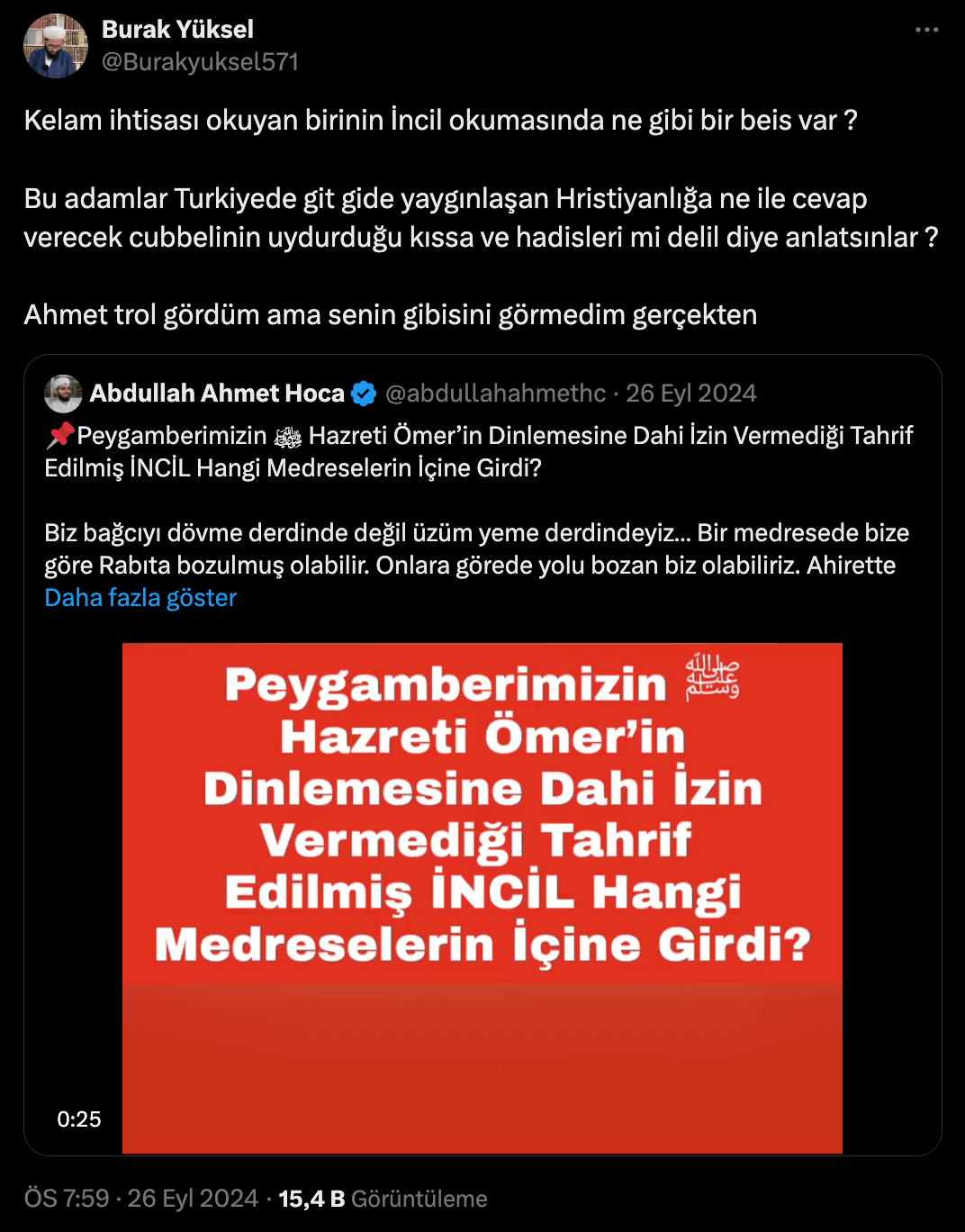 Burak Yüksel
@Burakyuksel571

Kelam ihtisası okuyan birinin İncil okumasında ne gibi bir beis var ?

Bu adamlar Turkiyede git gide yaygınlaşan Hristiyanlığa ne ile cevap verecek cubbelinin uydurduğu kıssa ve hadisleri mi delil diye anlatsınlar ?

Ahmet trol gördüm ama senin gibisini görmedim gerçekten

Abdullah Ahmet Hoca @abdullahahmethc · 26 Eyl 2024
📌Peygamberimizin ﷺ Hazreti Ömer'in Dinlemesine Dahi İzin Vermediği Tahrif Edilmiş İNCİL Hangi Medreselerin İçine Girdi?

Biz bağcıyı dövme derdinde değil üzüm yeme derdindeyiz... Bir medresede bize göre Rabıta bozulmuş olabilir. Onlara görede yolu bozan biz olabiliriz. Ahirette
Daha fazla göster

Peygamberimizin ﷺ Hazreti Ömer'in Dinlemesine Dahi İzin Vermediği Tahrif Edilmiş İNCİL Hangi Medreselerin İçine Girdi?

0:25

ÖS 7:59 · 26 Eyl 2024 · 15,4 B Görüntüleme